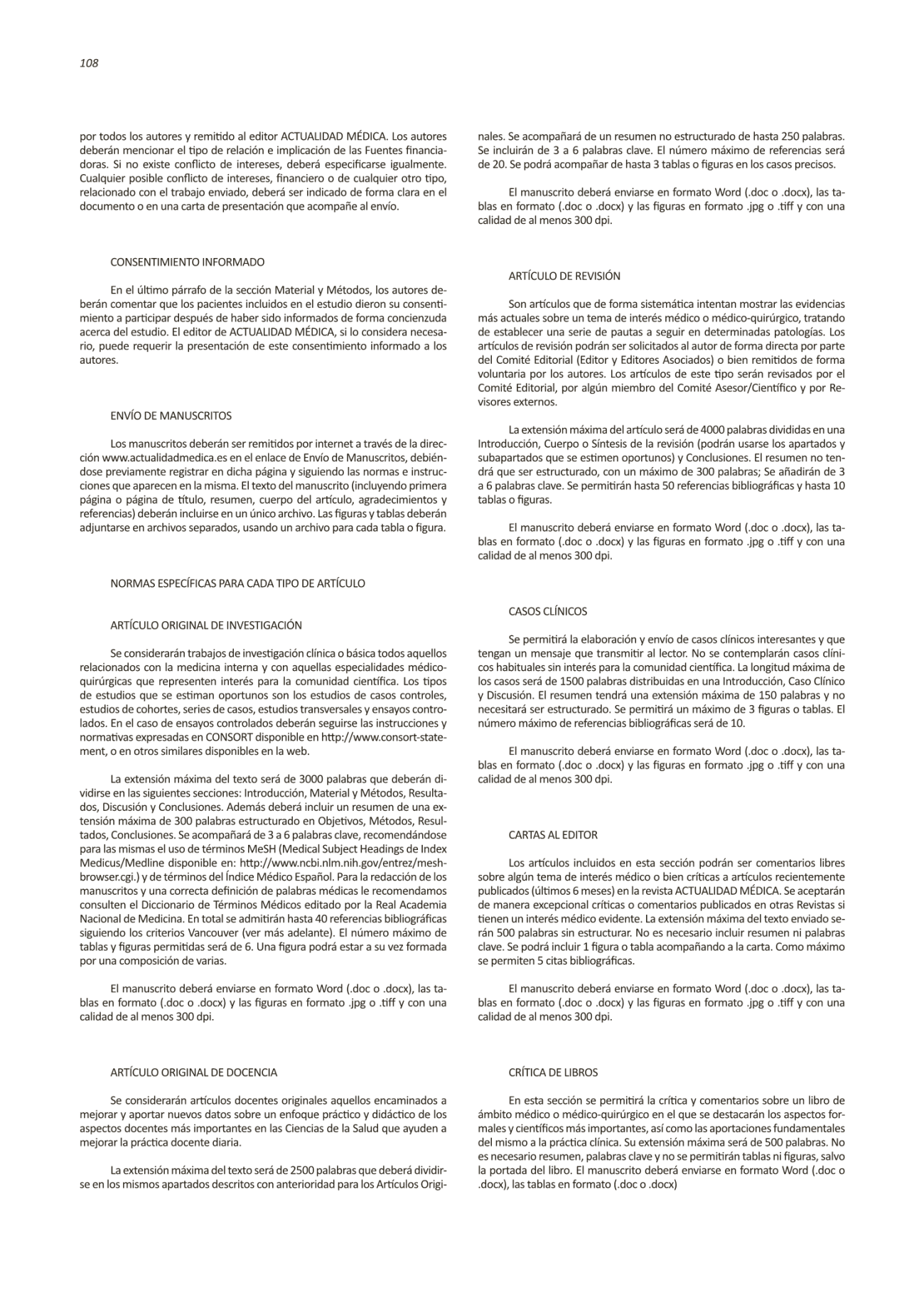 108

por todos los autores y remitido al editor ACTUALIDAD MÉDICA. Los autores deberán mencionar el tipo de relación e implicación de las Fuentes financiadoras. Si no existe conflicto de intereses, deberá especificarse igualmente. Cualquier posible conflicto de intereses, financiero o de cualquier otro tipo, relacionado con el trabajo enviado, deberá ser indicado de forma clara en el documento o en una carta de presentación que acompañe al envío.

CONSENTIMIENTO INFORMADO

En el último párrafo de la sección Material y Métodos, los autores deberán comentar que los pacientes incluidos en el estudio dieron su consentimiento a participar después de haber sido informados de forma concienzuda acerca del estudio. El editor de ACTUALIDAD MÉDICA, si lo considera necesario, puede requerir la presentación de este consentimiento informado a los autores.

ENVÍO DE MANUSCRITOS

Los manuscritos deberán ser remitidos por internet a través de la dirección www.actualidadmedica.es en el enlace de Envío de Manuscritos, debiéndose previamente registrar en dicha página y siguiendo las normas e instrucciones que aparecen en la misma. El texto del manuscrito (incluyendo primera página o página de título, resumen, cuerpo del artículo, agradecimientos y referencias) deberán incluirse en un único archivo. Las figuras y tablas deberán adjuntarse en archivos separados, usando un archivo para cada tabla o figura.

NORMAS ESPECÍFICAS PARA CADA TIPO DE ARTÍCULO

ARTÍCULO ORIGINAL DE INVESTIGACIÓN

Se considerarán trabajos de investigación clínica o básica todos aquellos relacionados con la medicina interna y con aquellas especialidades médico-quirúrgicas que representen interés para la comunidad científica. Los tipos de estudios que se estiman oportunos son los estudios de casos controles, estudios de cohortes, series de casos, estudios transversales y ensayos controlados. En el caso de ensayos controlados deberán seguirse las instrucciones y normativas expresadas en CONSORT disponible en http://www.consort-statement, o en otros similares disponibles en la web.

La extensión máxima del texto será de 3000 palabras que deberán dividirse en las siguientes secciones: Introducción, Material y Métodos, Resultados, Discusión y Conclusiones. Además deberá incluir un resumen de una extensión máxima de 300 palabras estructurado en Objetivos, Métodos, Resultados, Conclusiones. Se acompañará de 3 a 6 palabras clave, recomendándose para las mismas el uso de términos MeSH (Medical Subject Headings de Index Medicus/Medline disponible en: http://www.ncbi.nlm.nih.gov/entrez/meshbrowser.cgi.) y de términos del Índice Médico Español. Para la redacción de los manuscritos y una correcta definición de palabras médicas le recomendamos consulten el Diccionario de Términos Médicos editado por la Real Academia Nacional de Medicina. En total se admitirán hasta 40 referencias bibliográficas siguiendo los criterios Vancouver (ver más adelante). El número máximo de tablas y figuras permitidas será de 6. Una figura podrá estar a su vez formada por una composición de varias.

El manuscrito deberá enviarse en formato Word (.doc o .docx), las tablas en formato (.doc o .docx) y las figuras en formato .jpg o .tiff y con una calidad de al menos 300 dpi.

ARTÍCULO ORIGINAL DE DOCENCIA

Se considerarán artículos docentes originales aquellos encaminados a mejorar y aportar nuevos datos sobre un enfoque práctico y didáctico de los aspectos docentes más importantes en las Ciencias de la Salud que ayuden a mejorar la práctica docente diaria.

La extensión máxima del texto será de 2500 palabras que deberá dividirse en los mismos apartados descritos con anterioridad para los Artículos Originales. Se acompañará de un resumen no estructurado de hasta 250 palabras. Se incluirán de 3 a 6 palabras clave. El número máximo de referencias será de 20. Se podrá acompañar de hasta 3 tablas o figuras en los casos precisos.

El manuscrito deberá enviarse en formato Word (.doc o .docx), las tablas en formato (.doc o .docx) y las figuras en formato .jpg o .tiff y con una calidad de al menos 300 dpi.

ARTÍCULO DE REVISIÓN

Son artículos que de forma sistemática intentan mostrar las evidencias más actuales sobre un tema de interés médico o médico-quirúrgico, tratando de establecer una serie de pautas a seguir en determinadas patologías. Los artículos de revisión podrán ser solicitados al autor de forma directa por parte del Comité Editorial (Editor y Editores Asociados) o bien remitidos de forma voluntaria por los autores. Los artículos de este tipo serán revisados por el Comité Editorial, por algún miembro del Comité Asesor/Científico y por Revisores externos.

La extensión máxima del artículo será de 4000 palabras divididas en una Introducción, Cuerpo o Síntesis de la revisión (podrán usarse los apartados y subapartados que se estimen oportunos) y Conclusiones. El resumen no tendrá que ser estructurado, con un máximo de 300 palabras; Se añadirán de 3 a 6 palabras clave. Se permitirán hasta 50 referencias bibliográficas y hasta 10 tablas o figuras.

El manuscrito deberá enviarse en formato Word (.doc o .docx), las tablas en formato (.doc o .docx) y las figuras en formato .jpg o .tiff y con una calidad de al menos 300 dpi.

CASOS CLÍNICOS

Se permitirá la elaboración y envío de casos clínicos interesantes y que tengan un mensaje que transmitir al lector. No se contemplarán casos clínicos habituales sin interés para la comunidad científica. La longitud máxima de los casos será de 1500 palabras distribuidas en una Introducción, Caso Clínico y Discusión. El resumen tendrá una extensión máxima de 150 palabras y no necesitará ser estructurado. Se permitirá un máximo de 3 figuras o tablas. El número máximo de referencias bibliográficas será de 10.

El manuscrito deberá enviarse en formato Word (.doc o .docx), las tablas en formato (.doc o .docx) y las figuras en formato .jpg o .tiff y con una calidad de al menos 300 dpi.

CARTAS AL EDITOR

Los artículos incluidos en esta sección podrán ser comentarios libres sobre algún tema de interés médico o bien críticas a artículos recientemente publicados (últimos 6 meses) en la revista ACTUALIDAD MÉDICA. Se aceptarán de manera excepcional críticas o comentarios publicados en otras Revistas si tienen un interés médico evidente. La extensión máxima del texto enviado serán 500 palabras sin estructurar. No es necesario incluir resumen ni palabras clave. Se podrá incluir 1 figura o tabla acompañando a la carta. Como máximo se permiten 5 citas bibliográficas.

El manuscrito deberá enviarse en formato Word (.doc o .docx), las tablas en formato (.doc o .docx) y las figuras en formato .jpg o .tiff y con una calidad de al menos 300 dpi.

CRÍTICA DE LIBROS

En esta sección se permitirá la crítica y comentarios sobre un libro de ámbito médico o médico-quirúrgico en el que se destacarán los aspectos formales y científicos más importantes, así como las aportaciones fundamentales del mismo a la práctica clínica. Su extensión máxima será de 500 palabras. No es necesario resumen, palabras clave y no se permitirán tablas ni figuras, salvo la portada del libro. El manuscrito deberá enviarse en formato Word (.doc o .docx), las tablas en formato (.doc o .docx)